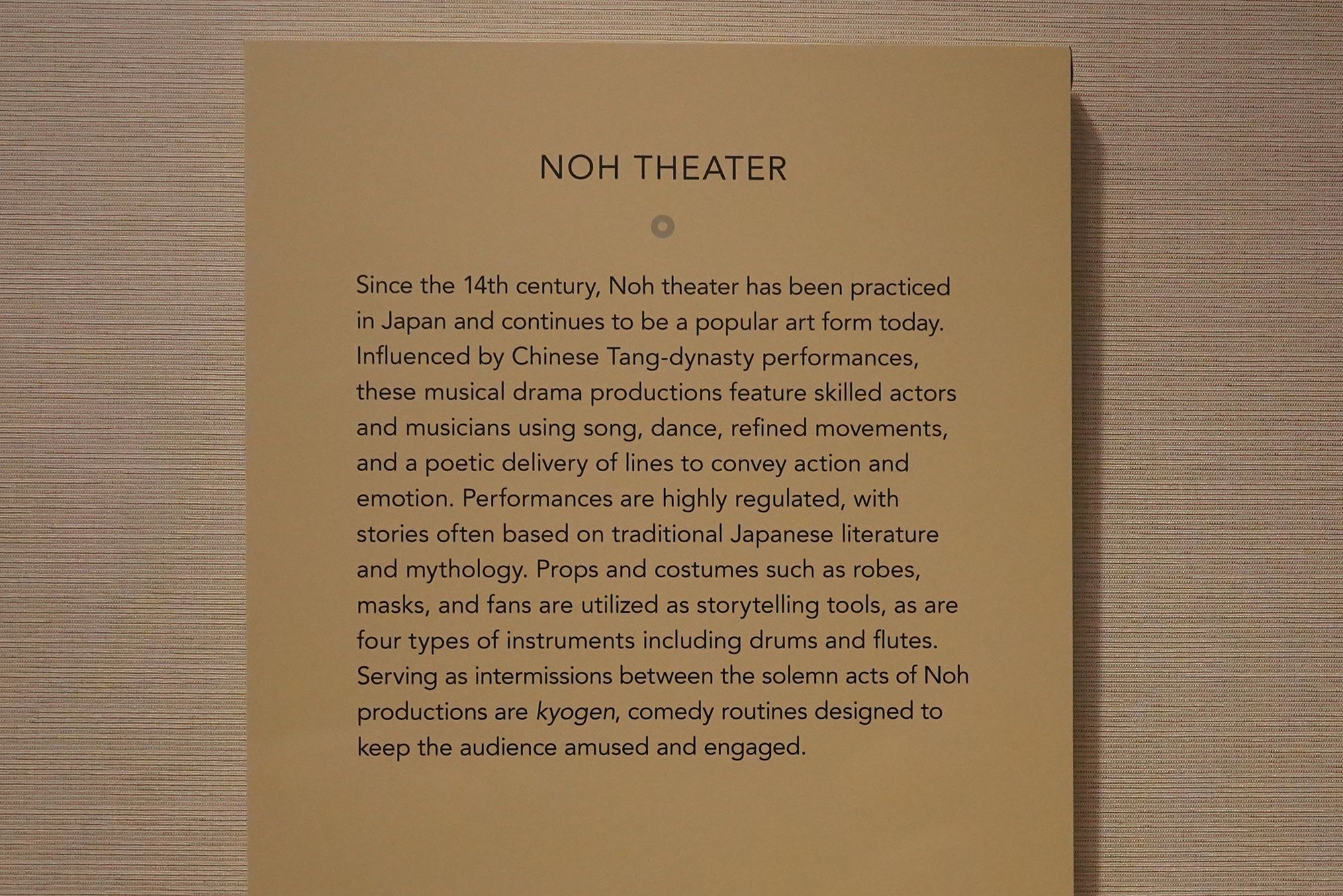 NOH THEATER

Since the 14th century, Noh theater has been practiced in Japan and continues to be a popular art form today. Influenced by Chinese Tang-dynasty performances, these musical drama productions feature skilled actors and musicians using song, dance, refined movements, and a poetic delivery of lines to convey action and emotion. Performances are highly regulated, with stories often based on traditional Japanese literature and mythology. Props and costumes such as robes, masks, and fans are utilized as storytelling tools, as are four types of instruments including drums and flutes. Serving as intermissions between the solemn acts of Noh productions are kyogen, comedy routines designed to keep the audience amused and engaged.